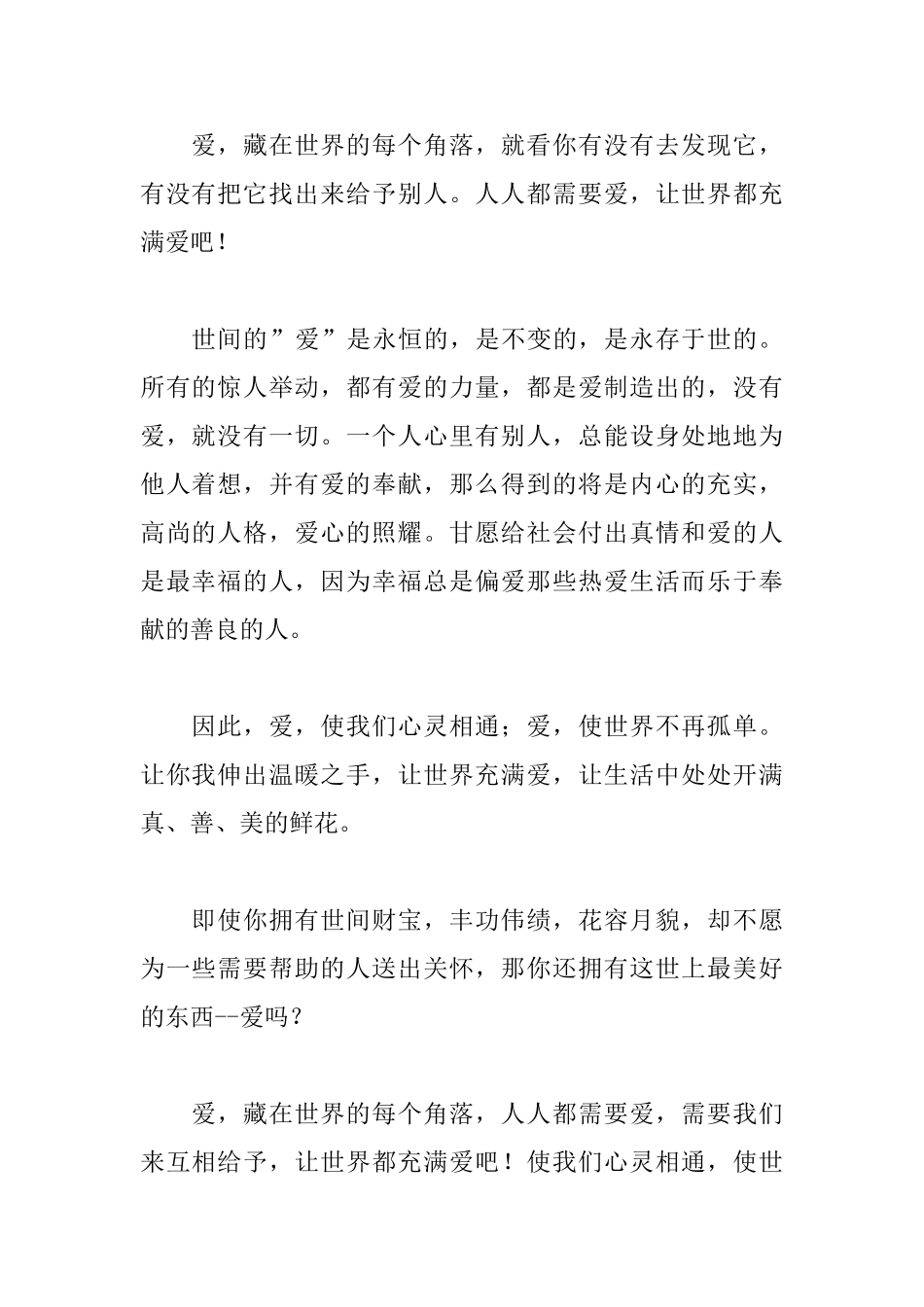 爱，藏在世界的每个角落，就看你有没有去发现它，有没有把它找出来给予别人。人人都需要爱，让世界都充满爱吧！

世间的”爱”是永恒的，是不变的，是永存于世的。所有的惊人举动，都有爱的力量，都是爱制造出的，没有爱，就没有一切。一个人心里有别人，总能设身处地地为他人着想，并有爱的奉献，那么得到的将是内心的充实，高尚的人格，爱心的照耀。甘愿给社会付出真情和爱的人是最幸福的人，因为幸福总是偏爱那些热爱生活而乐于奉献的善良的人。

因此，爱，使我们心灵相通；爱，使世界不再孤单。让你我伸出温暖之手，让世界充满爱，让生活中处处开满真、善、美的鲜花。

即使你拥有世间财宝，丰功伟绩，花容月貌，却不愿为一些需要帮助的人送出关怀，那你还拥有这世上最美好的东西--爱吗？

爱，藏在世界的每个角落，人人都需要爱，需要我们来互相给予，让世界都充满爱吧！使我们心灵相通，使世